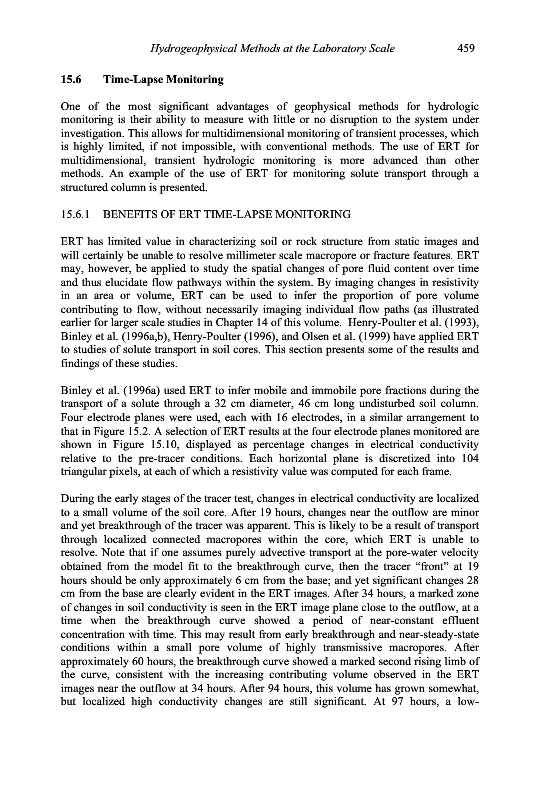 Hydrogeophysical Methods at the Laboratory Scale 459

15.6 Time-Lapse Monitoring

One of the most significant advantages of geophysical methods for hydrologic monitoring is their ability to measure with little or no disruption to the system under investigation. This allows for multidimensional monitoring of transient processes, which is highly limited, if not impossible, with conventional methods. The use of ERT for multidimensional, transient hydrologic monitoring is more advanced than other methods. An example of the use of ERT for monitoring solute transport through a structured column is presented.

15.6.1 BENEFITS OF ERT TIME-LAPSE MONITORING

ERT has limited value in characterizing soil or rock structure from static images and will certainly be unable to resolve millimeter scale macropore or fracture features. ERT may, however, be applied to study the spatial changes of pore fluid content over time and thus elucidate flow pathways within the system. By imaging changes in resistivity in an area or volume, ERT can be used to infer the proportion of pore volume contributing to flow, without necessarily imaging individual flow paths (as illustrated earlier for larger scale studies in Chapter 14 of this volume. Henry-Poulter et al. (1993), Binley et al. (1996a,b), Henry-Poulter (1996), and Olsen et al. (1999) have applied ERT to studies of solute transport in soil cores. This section presents some of the results and findings of these studies.

Binley et al. (1996a) used ERT to infer mobile and immobile pore fractions during the transport of a solute through a 32 cm diameter, 46 cm long undisturbed soil column. Four electrode planes were used, each with 16 electrodes, in a similar arrangement to that in Figure 15.2. A selection of ERT results at the four electrode planes monitored are shown in Figure 15.10, displayed as percentage changes in electrical conductivity relative to the pre-tracer conditions. Each horizontal plane is discretized into 104 triangular pixels, at each of which a resistivity value was computed for each frame.

During the early stages of the tracer test, changes in electrical conductivity are localized to a small volume of the soil core. After 19 hours, changes near the outflow are minor and yet breakthrough of the tracer was apparent. This is likely to be a result of transport through localized connected macropores within the core, which ERT is unable to resolve. Note that if one assumes purely advective transport at the pore-water velocity obtained from the model fit to the breakthrough curve, then the tracer "front" at 19 hours should be only approximately 6 cm from the base; and yet significant changes 28 cm from the base are clearly evident in the ERT images. After 34 hours, a marked zone of changes in soil conductivity is seen in the ERT image plane close to the outflow, at a time when the breakthrough curve showed a period of near-constant effluent concentration with time. This may result from early breakthrough and near-steady-state conditions within a small pore volume of highly transmissive macropores. After approximately 60 hours, the breakthrough curve showed a marked second rising limb of the curve, consistent with the increasing contributing volume observed in the ERT images near the outflow at 34 hours. After 94 hours, this volume has grown somewhat, but localized high conductivity changes are still significant. At 97 hours, a low-